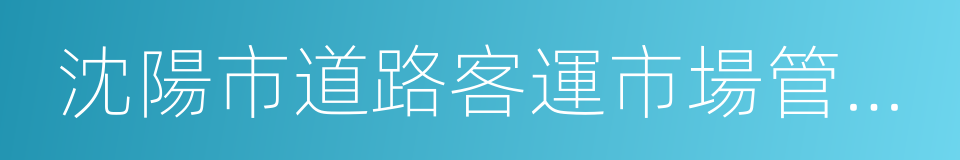 沈陽市道路客運市場管...